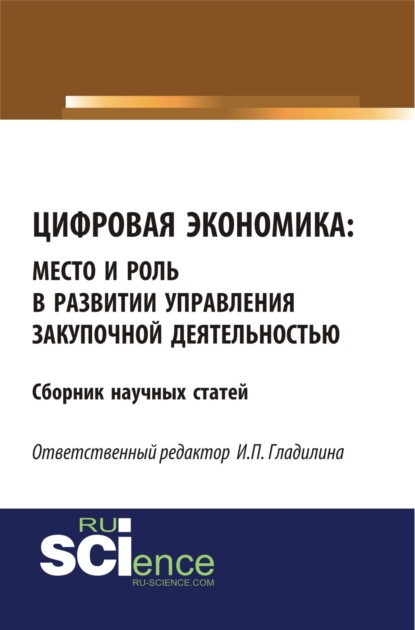 ЦИФРОВАЯ ЭКОНОМИКА:
МЕСТО И РОЛЬ
В РАЗВИТИИ УПРАВЛЕНИЯ
ЗАКУПОЧНОЙ ДЕЯТЕЛЬНОСТЬЮ

Сборник научных статей

Ответственный редактор И.П. Гладилина

RU
SCIence
RU-SCIENCE.COM